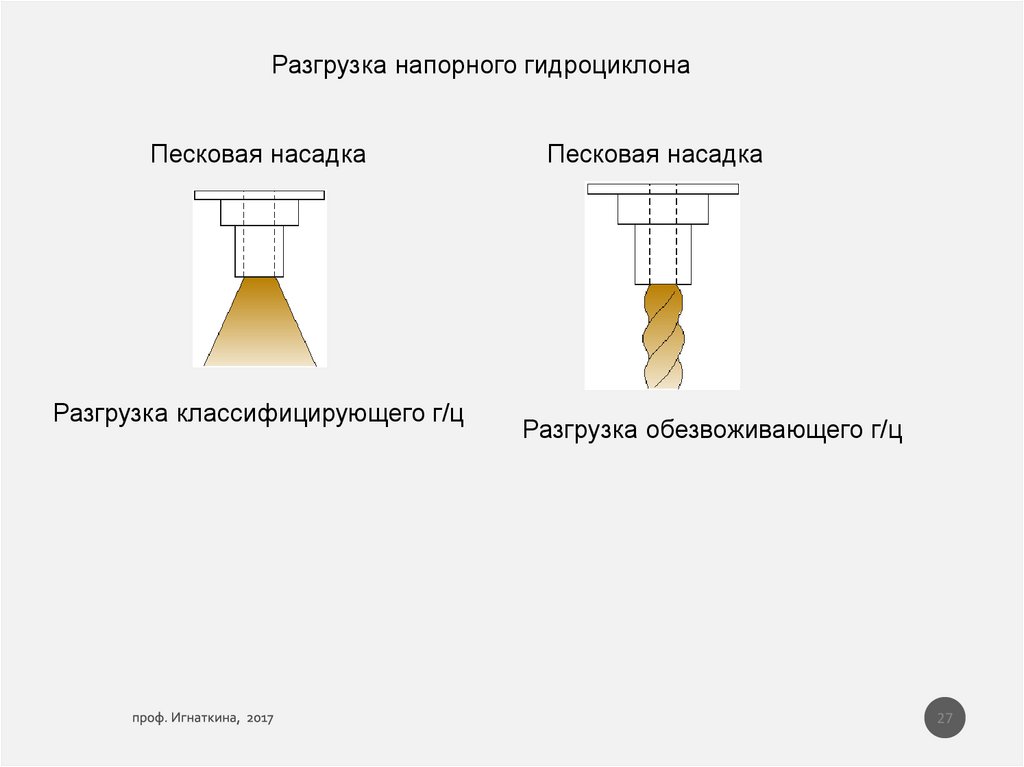 Разгрузка напорного гидроциклона

Песковая насадка

Разгрузка классифицирующего г/ц

Песковая насадка

Разгрузка обезвоживающего г/ц

проф. Игнаткина, 2017

27